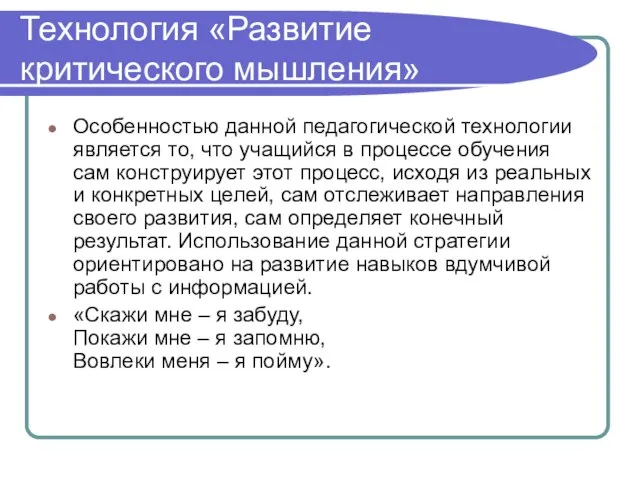 Технология «Развитие критического мышления»

Особенностью данной педагогической технологии является то, что учащийся в процессе обучения сам конструирует этот процесс, исходя из реальных и конкретных целей, сам отслеживает направления своего развития, сам определяет конечный результат. Использование данной стратегии ориентировано на развитие навыков вдумчивой работы с информацией.

«Скажи мне – я забуду,
Покажи мне – я запомню,
Вовлеки меня – я пойму».